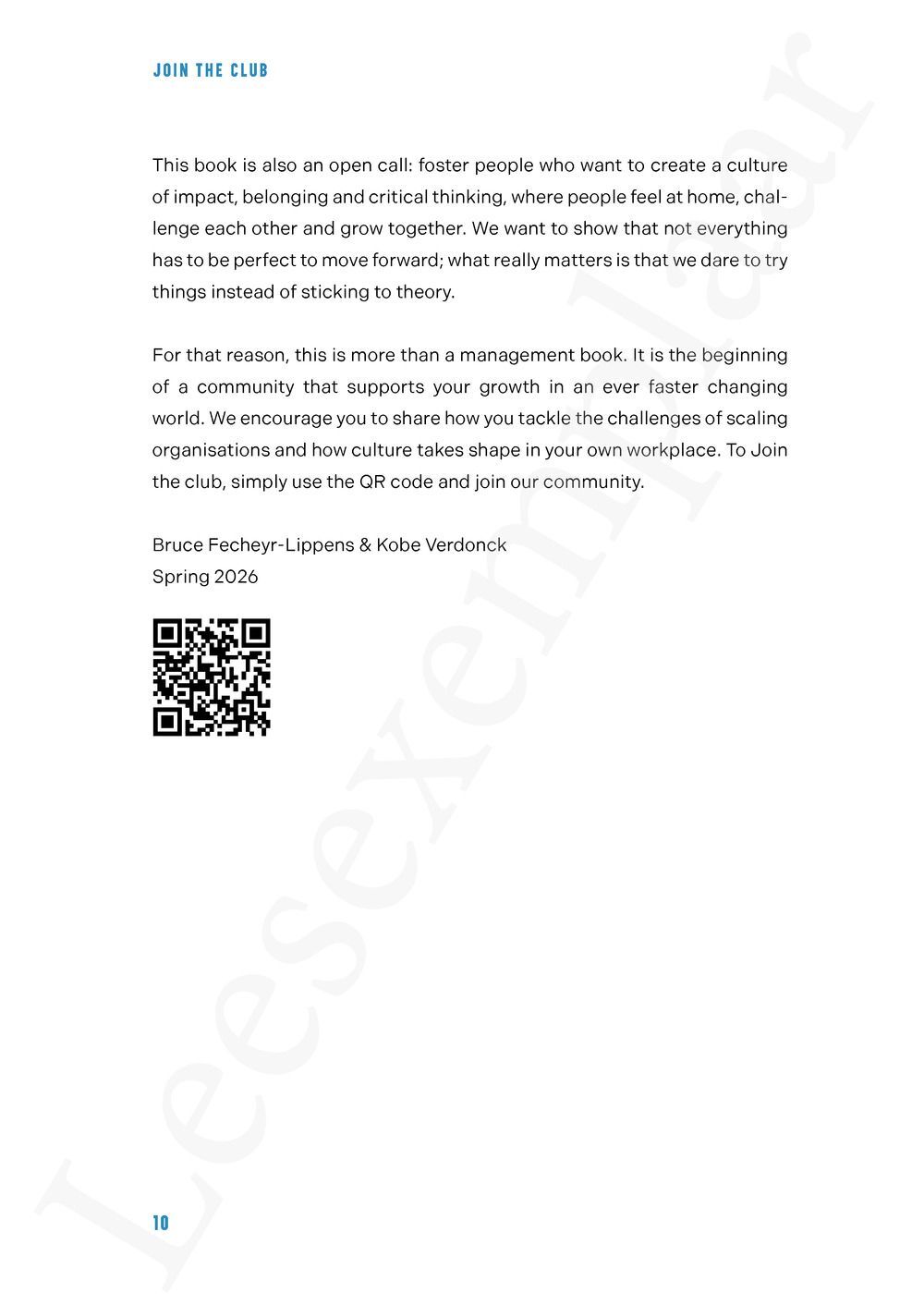 JOIN THE CLUB

This book is also an open call: foster people who want to create a culture of impact, belonging and critical thinking, where people feel at home, challenge each other and grow together. We want to show that not everything has to be perfect to move forward; what really matters is that we dare to try things instead of sticking to theory.

For that reason, this is more than a management book. It is the beginning of a community that supports your growth in an ever faster changing world. We encourage you to share how you tackle the challenges of scaling organisations and how culture takes shape in your own workplace. To Join the club, simply use the QR code and join our community.

Bruce Fecheyr-Lippens & Kobe Verdonck
Spring 2026

Leesexemplaar

10